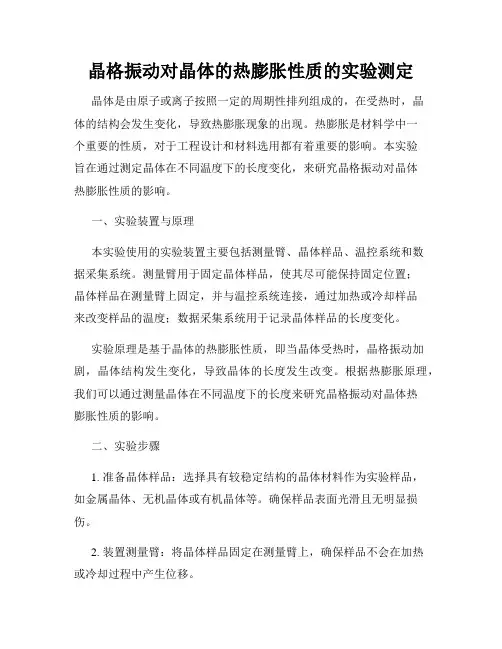 晶格振动对晶体的热膨胀性质的实验测定

晶体是由原子或离子按照一定的周期性排列组成的，在受热时，晶体的结构会发生变化，导致热膨胀现象的出现。热膨胀是材料学中一个重要的性质，对于工程设计和材料选用都有着重要的影响。本实验旨在通过测定晶体在不同温度下的长度变化，来研究晶格振动对晶体热膨胀性质的影响。

一、实验装置与原理

本实验使用的实验装置主要包括测量臂、晶体样品、温控系统和数据采集系统。测量臂用于固定晶体样品，使其尽可能保持固定位置；晶体样品在测量臂上固定，并与温控系统连接，通过加热或冷却样品来改变样品的温度；数据采集系统用于记录晶体样品的长度变化。

实验原理是基于晶体的热膨胀性质，即当晶体受热时，晶格振动加剧，晶体结构发生变化，导致晶体的长度发生改变。根据热膨胀原理，我们可以通过测量晶体在不同温度下的长度来研究晶格振动对晶体热膨胀性质的影响。

二、实验步骤

1. 准备晶体样品：选择具有较稳定结构的晶体材料作为实验样品，如金属晶体、无机晶体或有机晶体等。确保样品表面光滑且无明显损伤。

2. 装置测量臂：将晶体样品固定在测量臂上，确保样品不会在加热或冷却过程中产生位移。